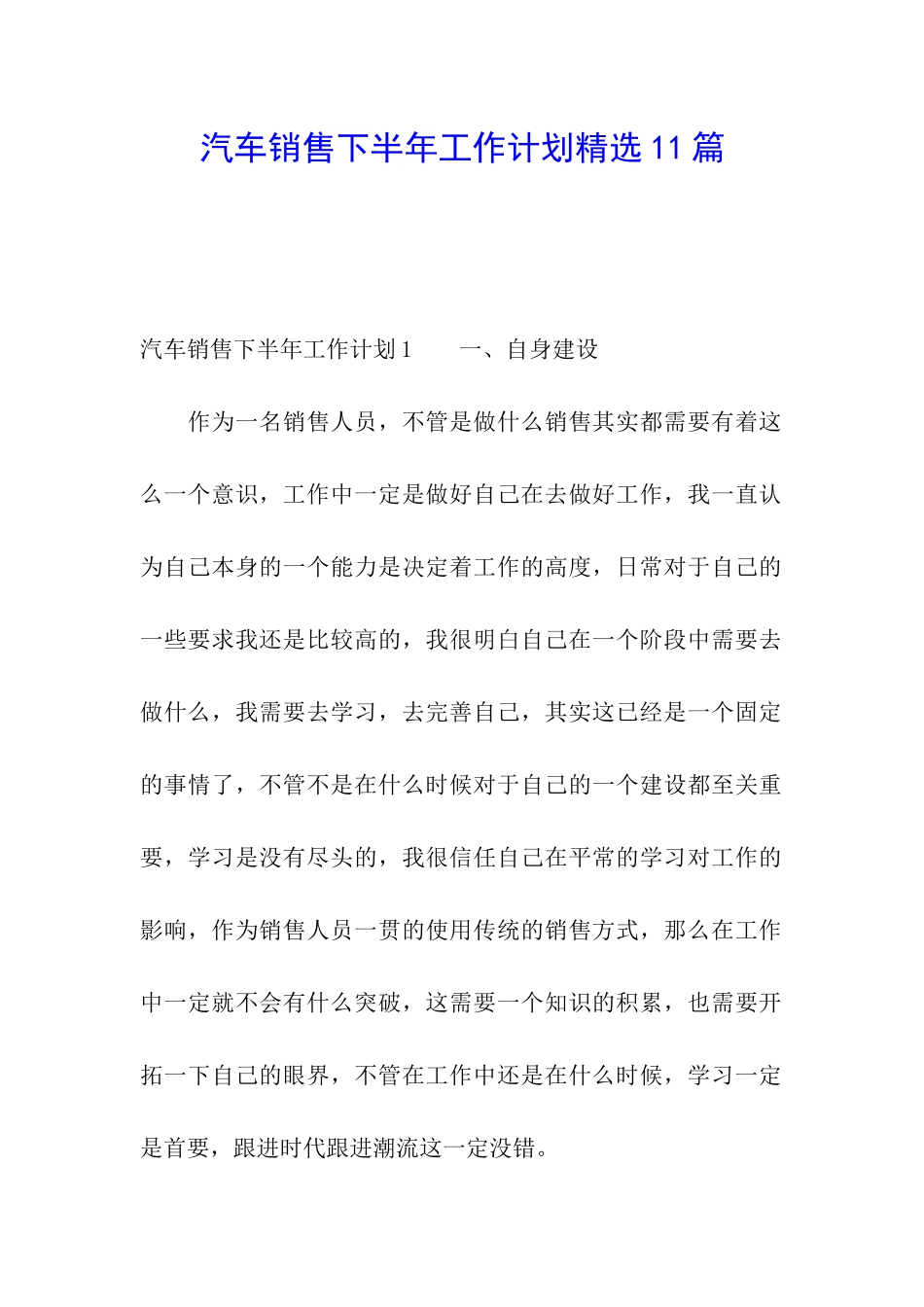 汽车销售下半年工作计划精选11篇

汽车销售下半年工作计划1　　一、自身建设

作为一名销售人员，不管是做什么销售其实都需要有着这么一个意识，工作中一定是做好自己在去做好工作，我一直认为自己本身的一个能力是决定着工作的高度，日常对于自己的一些要求我还是比较高的，我很明白自己在一个阶段中需要去做什么，我需要去学习，去完善自己，其实这已经是一个固定的事情了，不管不是在什么时候对于自己的一个建设都至关重要，学习是没有尽头的，我很信任自己在平常的学习对工作的影响，作为销售人员一贯的使用传统的销售方式，那么在工作中一定就不会有什么突破，这需要一个知识的积累，也需要开拓一下自己的眼界，不管在工作中还是在什么时候，学习一定是首要，跟进时代跟进潮流这一定没错。